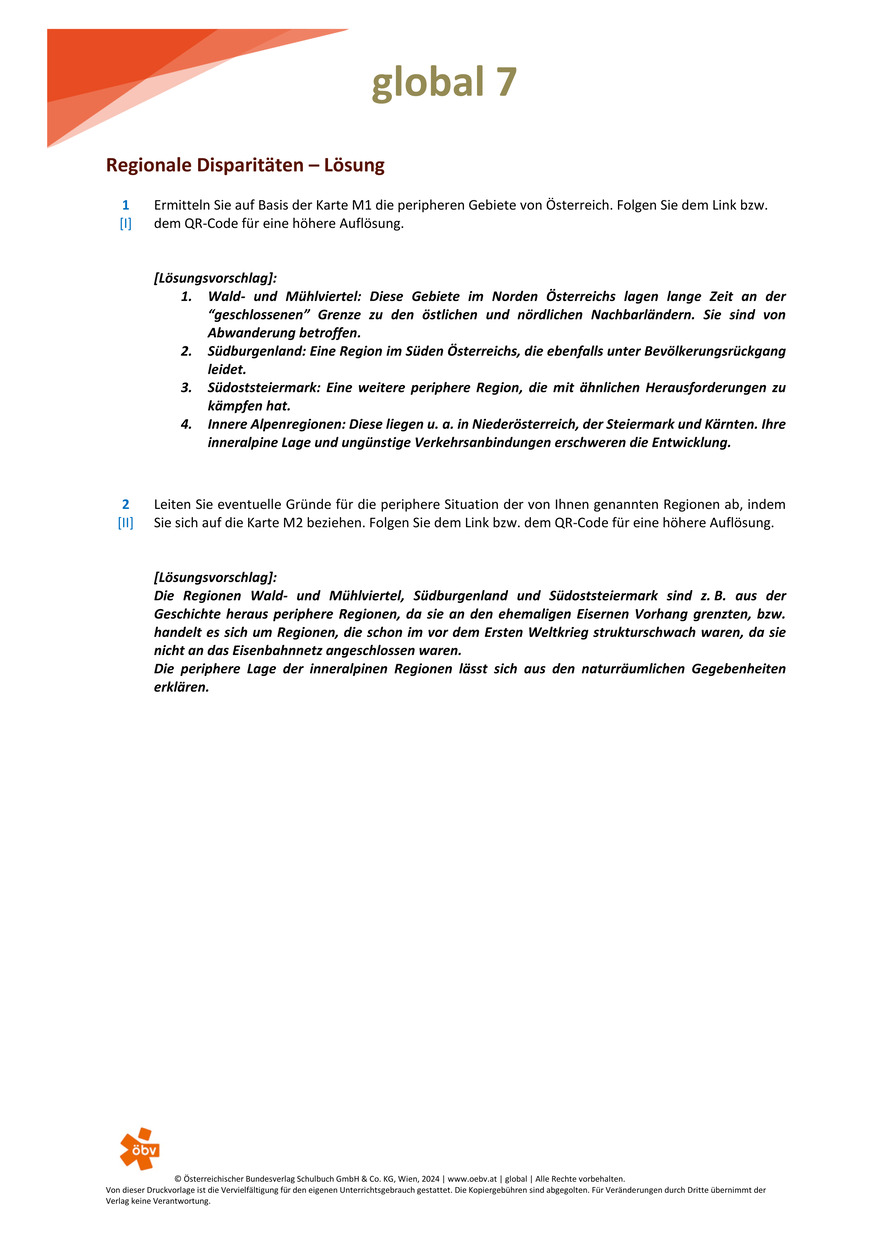 global 7

Regionale Disparitäten – Lösung

1
[I]
Ermitteln Sie auf Basis der Karte M1 die peripheren Gebiete von Österreich. Folgen Sie dem Link bzw. dem QR-Code für eine höhere Auflösung.

[Lösungsvorschlag]:
1. Wald- und Mühlviertel: Diese Gebiete im Norden Österreichs lagen lange Zeit an der “geschlossenen” Grenze zu den östlichen und nördlichen Nachbarländern. Sie sind von Abwanderung betroffen.
2. Südburgenland: Eine Region im Süden Österreichs, die ebenfalls unter Bevölkerungsrückgang leidet.
3. Südoststeiermark: Eine weitere periphere Region, die mit ähnlichen Herausforderungen zu kämpfen hat.
4. Innere Alpenregionen: Diese liegen u. a. in Niederösterreich, der Steiermark und Kärnten. Ihre inneralpine Lage und ungünstige Verkehrsanbindungen erschweren die Entwicklung.

2
[II]
Leiten Sie eventuelle Gründe für die periphere Situation der von Ihnen genannten Regionen ab, indem Sie sich auf die Karte M2 beziehen. Folgen Sie dem Link bzw. dem QR-Code für eine höhere Auflösung.

[Lösungsvorschlag]:
Die Regionen Wald- und Mühlviertel, Südburgenland und Südoststeiermark sind z. B. aus der Geschichte heraus periphere Regionen, da sie an den ehemaligen Eisernen Vorhang grenzten, bzw. handelt es sich um Regionen, die schon im vor dem Ersten Weltkrieg strukturschwach waren, da sie nicht an das Eisenbahnnetz angeschlossen waren.
Die periphere Lage der inneralpinen Regionen lässt sich aus den naturräumlichen Gegebenheiten erklären.

öbv

© Österreichischer Bundesverlag Schulbuch GmbH & Co. KG, Wien, 2024 | www.oebv.at | global | Alle Rechte vorbehalten.
Von dieser Druckvorlage ist die Vervielfältigung für den eigenen Unterrichtsgebrauch gestattet. Die Kopiergebühren sind abgegolten. Für Veränderungen durch Dritte übernimmt der Verlag keine Verantwortung.